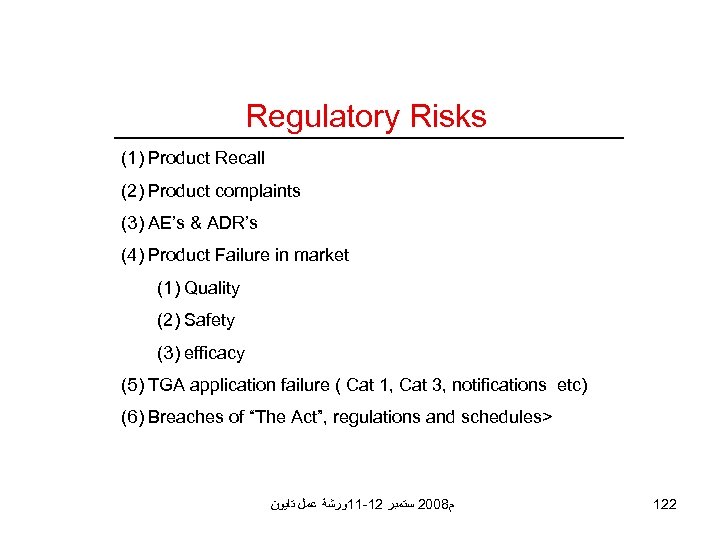 Regulatory Risks

(1) Product Recall

(2) Product complaints

(3) AE's & ADR's

(4) Product Failure in market

(1) Quality

(2) Safety

(3) efficacy

(5) TGA application failure ( Cat 1, Cat 3, notifications etc)

(6) Breaches of "The Act", regulations and schedules>

ورشة عمل دايون 11-12 سبتمبر 2008م

122